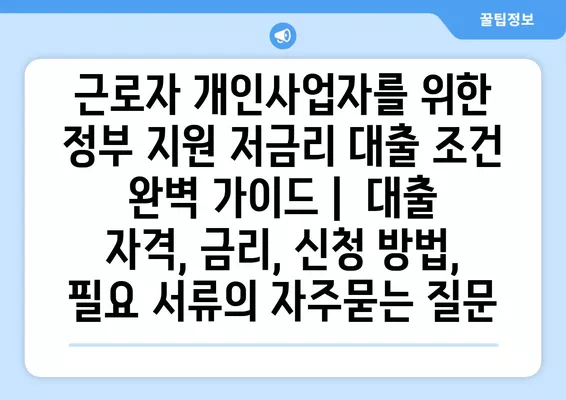 꿀팁정보

근로자 개인사업자를 위한 정부 지원 저금리 대출 조건 완벽 가이드 | 대출 자격, 금리, 신청 방법, 필요 서류의 자주묻는 질문